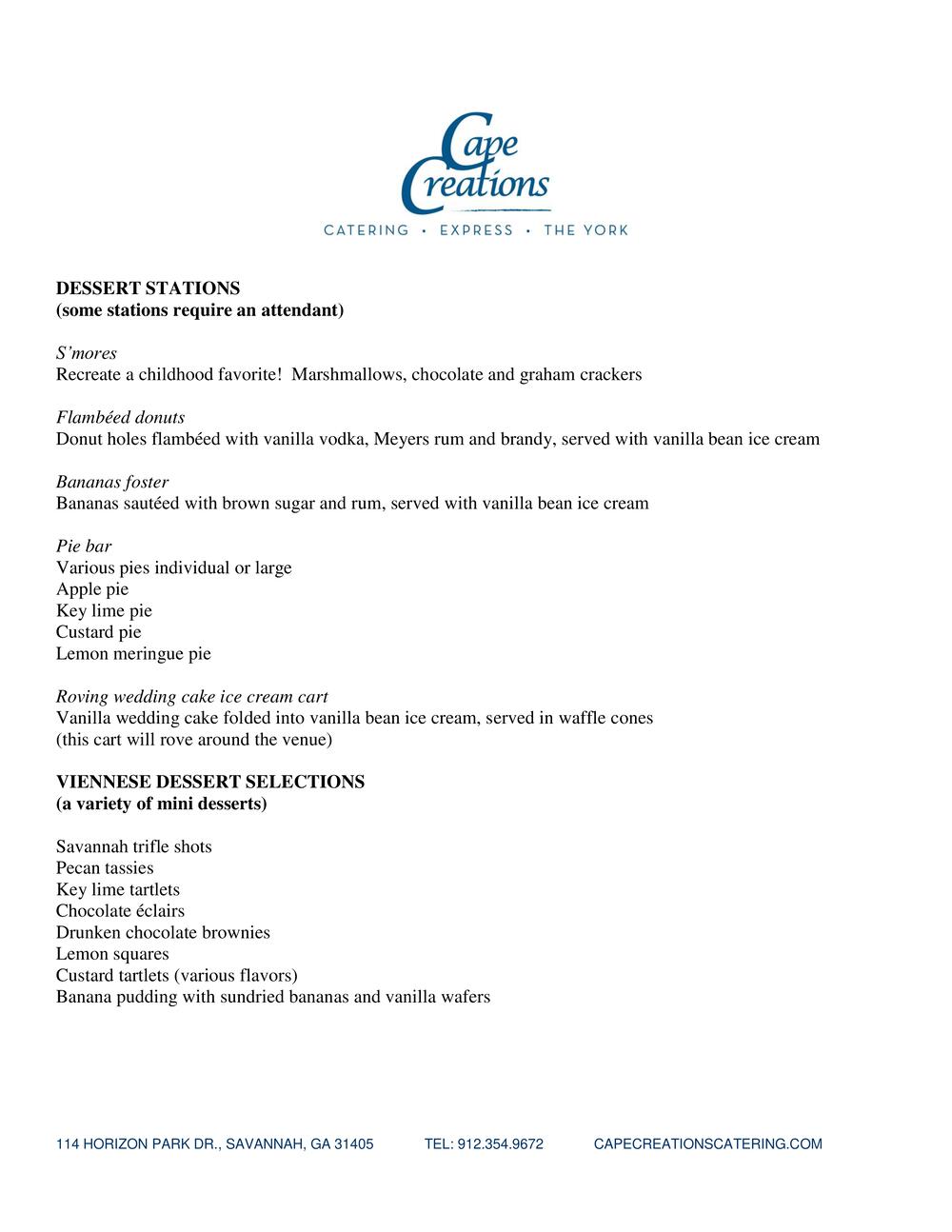 Cape Creations
CATERING • EXPRESS • THE YORK

DESSERT STATIONS
(some stations require an attendant)

S'mores
Recreate a childhood favorite! Marshmallows, chocolate and graham crackers

Flambéed donuts
Donut holes flambéed with vanilla vodka, Meyers rum and brandy, served with vanilla bean ice cream

Bananas foster
Bananas sautéed with brown sugar and rum, served with vanilla bean ice cream

Pie bar
Various pies individual or large
Apple pie
Key lime pie
Custard pie
Lemon meringue pie

Roving wedding cake ice cream cart
Vanilla wedding cake folded into vanilla bean ice cream, served in waffle cones
(this cart will rove around the venue)

VIENNESE DESSERT SELECTIONS
(a variety of mini desserts)

Savannah trifle shots
Pecan tassies
Key lime tartlets
Chocolate éclairs
Drunken chocolate brownies
Lemon squares
Custard tartlets (various flavors)
Banana pudding with sundried bananas and vanilla wafers

114 HORIZON PARK DR., SAVANNAH, GA 31405 TEL: 912.354.9672 CAPECREATIONSCATERING.COM